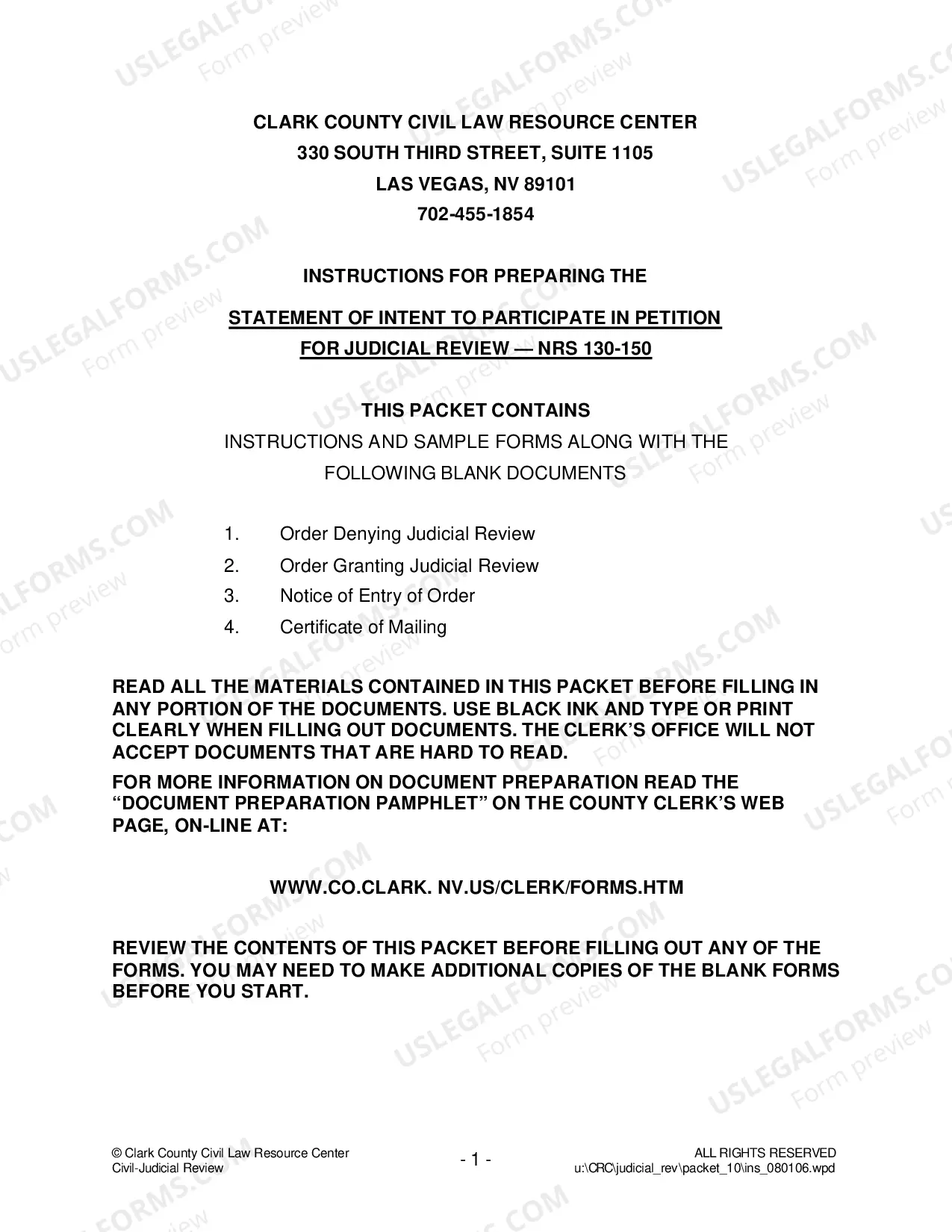 USLEGALFORMS.COM Form preview

CLARK COUNTY CIVIL LAW RESOURCE CENTER
330 SOUTH THIRD STREET, SUITE 1105
LAS VEGAS, NV 89101
702-455-1854

INSTRUCTIONS FOR PREPARING THE

STATEMENT OF INTENT TO PARTICIPATE IN PETITION FOR JUDICIAL REVIEW — NRS 130-150

THIS PACKET CONTAINS
INSTRUCTIONS AND SAMPLE FORMS ALONG WITH THE FOLLOWING BLANK DOCUMENTS

1. Order Denying Judicial Review
2. Order Granting Judicial Review
3. Notice of Entry of Order
4. Certificate of Mailing

READ ALL THE MATERIALS CONTAINED IN THIS PACKET BEFORE FILLING IN ANY PORTION OF THE DOCUMENTS. USE BLACK INK AND TYPE OR PRINT CLEARLY WHEN FILLING OUT DOCUMENTS. THE CLERK'S OFFICE WILL NOT ACCEPT DOCUMENTS THAT ARE HARD TO READ.

FOR MORE INFORMATION ON DOCUMENT PREPARATION READ THE "DOCUMENT PREPARATION PAMPHLET" ON THE COUNTY CLERK'S WEB PAGE, ON-LINE AT:

WWW.CO.CLARK. NV.US/CLERK/FORMS.HTM

REVIEW THE CONTENTS OF THIS PACKET BEFORE FILLING OUT ANY OF THE FORMS. YOU MAY NEED TO MAKE ADDITIONAL COPIES OF THE BLANK FORMS BEFORE YOU START.

© Clark County Civil Law Resource Center
Civil-Judicial Review

- 1 -

ALL RIGHTS RESERVED
u:\CRC\judicial_rev\packet_10\ins_080106.wpd